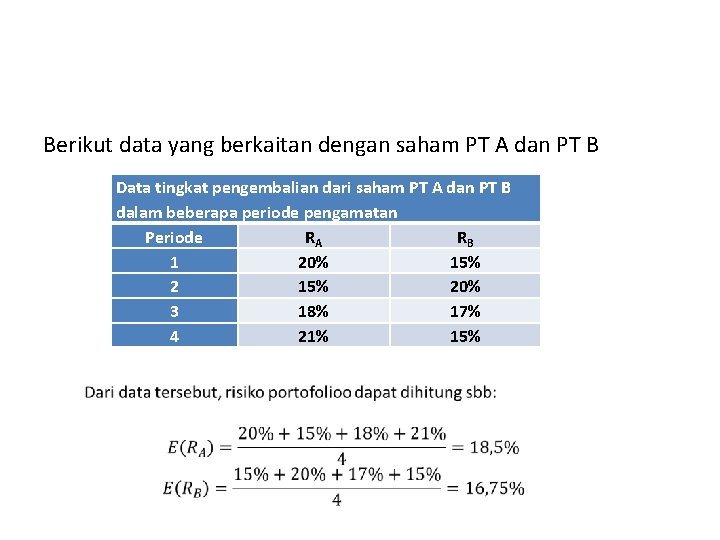 Berikut data yang berkaitan dengan saham PT A dan PT B

Data tingkat pengembalian dari saham PT A dan PT B dalam beberapa periode pengamatan

| Periode | $R_A$ | $R_B$ |
|---|---|---|
| 1 | 20% | 15% |
| 2 | 15% | 20% |
| 3 | 18% | 17% |
| 4 | 21% | 15% |

Dari data tersebut, risiko portofolioo dapat dihitung sbb:

$E(R_A) = \frac{20\% + 15\% + 18\% + 21\%}{4} = 18,5\%$

$E(R_B) = \frac{15\% + 20\% + 17\% + 15\%}{4} = 16,75\%$